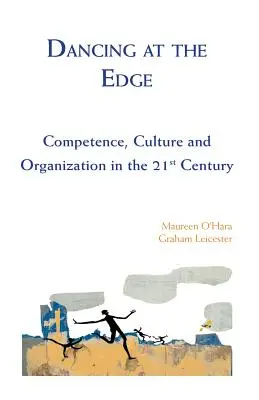 DANCING AT THE EDGE

Competence, Culture and Organization in the 21$^{st}$ Century

Maureen O'Hara
Graham Leicester